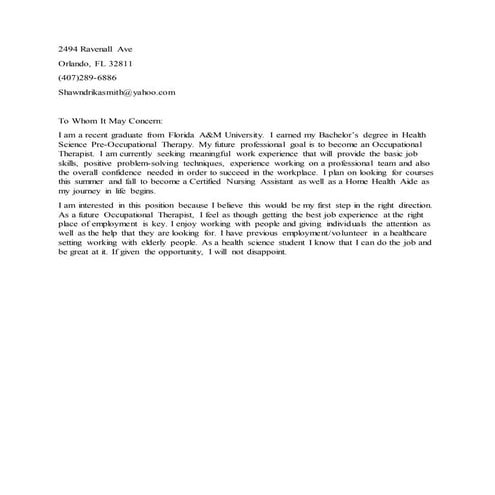 2494 Ravenall Ave

Orlando, FL 32811

(407)289-6886

Shawndrikasmith@yahoo.com

To Whom It May Concern:

I am a recent graduate from Florida A&M University. I earned my Bachelor's degree in Health Science Pre-Occupational Therapy. My future professional goal is to become an Occupational Therapist. I am currently seeking meaningful work experience that will provide the basic job skills, positive problem-solving techniques, experience working on a professional team and also the overall confidence needed in order to succeed in the workplace. I plan on looking for courses this summer and fall to become a Certified Nursing Assistant as well as a Home Health Aide as my journey in life begins.

I am interested in this position because I believe this would be my first step in the right direction. As a future Occupational Therapist, I feel as though getting the best job experience at the right place of employment is key. I enjoy working with people and giving individuals the attention as well as the help that they are looking for. I have previous employment/volunteer in a healthcare setting working with elderly people. As a health science student I know that I can do the job and be great at it. If given the opportunity, I will not disappoint.